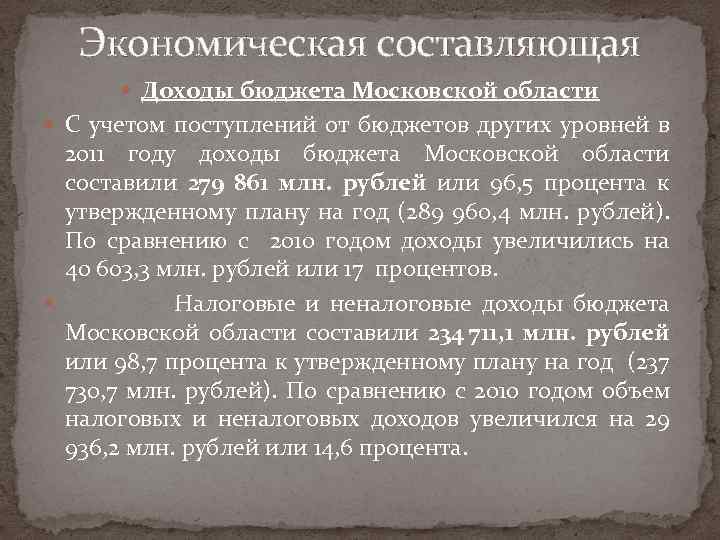 Экономическая составляющая

Доходы бюджета Московской области

С учетом поступлений от бюджетов других уровней в 2011 году доходы бюджета Московской области составили 279 861 млн. рублей или 96,5 процента к утвержденному плану на год (289 960,4 млн. рублей). По сравнению с 2010 годом доходы увеличились на 40 603,3 млн. рублей или 17 процентов.

Налоговые и неналоговые доходы бюджета Московской области составили 234 711,1 млн. рублей или 98,7 процента к утвержденному плану на год (237 730,7 млн. рублей). По сравнению с 2010 годом объем налоговых и неналоговых доходов увеличился на 29 936,2 млн. рублей или 14,6 процента.